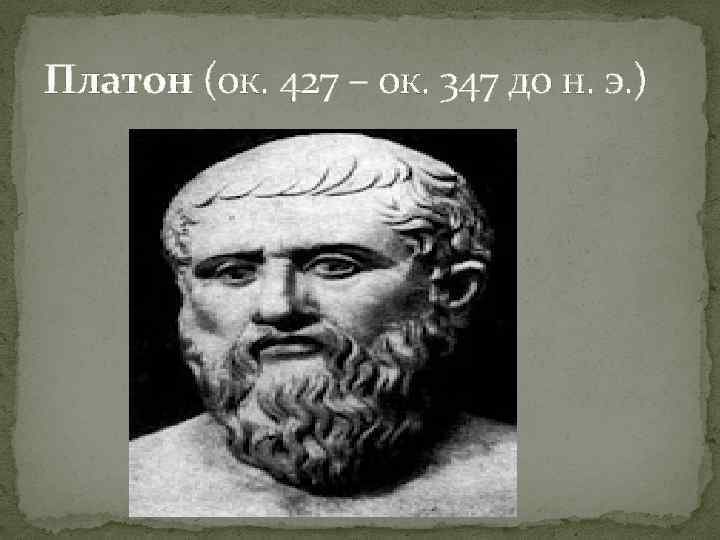 Платон (ок. 427 – ок. 347 до н. э.)